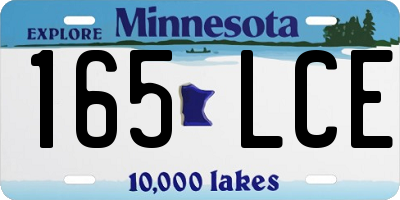 EXPLORE Minnesota

165 LCE

10,000 lakes